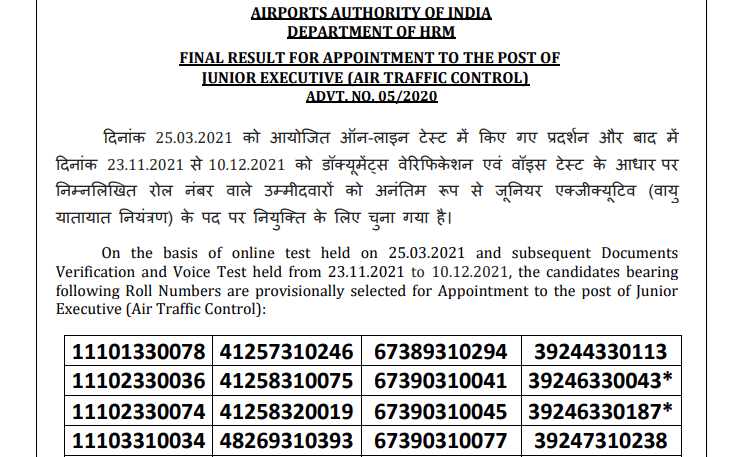 AIRPORTS AUTHORITY OF INDIA
DEPARTMENT OF HRM

FINAL RESULT FOR APPOINTMENT TO THE POST OF
JUNIOR EXECUTIVE (AIR TRAFFIC CONTROL)
ADVT. NO. 05/2020

दिनांक 25.03.2021 को आयोजित ऑन-लाइन टेस्ट में किए गए प्रदर्शन और बाद में दिनांक 23.11.2021 से 10.12.2021 को डॉक्यूमेंट्स वेरिफिकेशन एवं वॉइस टेस्ट के आधार पर निम्नलिखित रोल नंबर वाले उम्मीदवारों को अनंतिम रूप से जूनियर एक्जीक्यूटिव (वायु यातायात नियंत्रण) के पद पर नियुक्ति के लिए चुना गया है।

On the basis of online test held on 25.03.2021 and subsequent Documents Verification and Voice Test held from 23.11.2021 to 10.12.2021, the candidates bearing following Roll Numbers are provisionally selected for Appointment to the post of Junior Executive (Air Traffic Control):

| 11101330078 | 41257310246 | 67389310294 | 39244330113 |
|---|---|---|---|
| 11102330036 | 41258310075 | 67390310041 | 39246330043* |
| 11102330074 | 41258320019 | 67390310045 | 39246330187* |
| 11103310034 | 48269310393 | 67390310077 | 39247310238 |